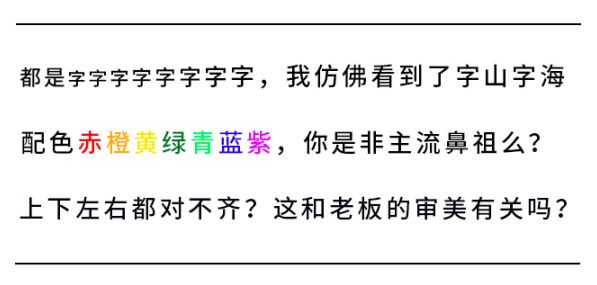 都是字字字字字字字字，我仿佛看到了字山字海

配色赤橙黄绿青蓝紫，你是非主流鼻祖么？

上下左右都对不齐？这和老板的审美有关吗？